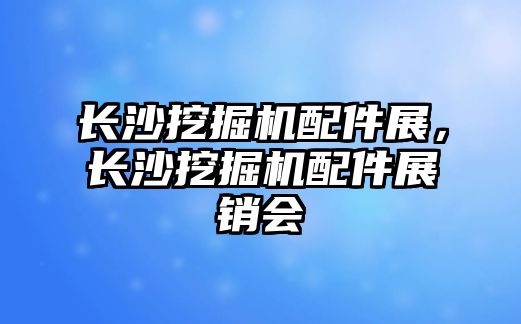 长沙挖掘机配件展，长沙挖掘机配件展销会